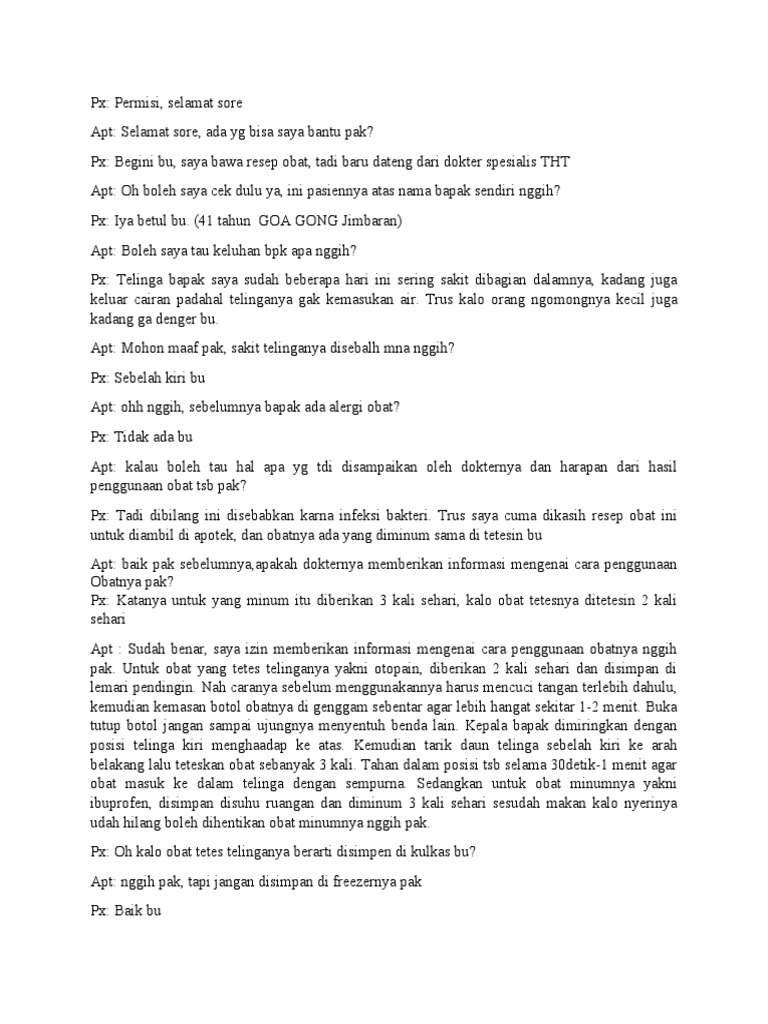 Px: Permisi, selamat sore

Apt: Selamat sore, ada yg bisa saya bantu pak?

Px: Begini bu, saya bawa resep obat, tadi baru dateng dari dokter spesialis THT

Apt: Oh boleh saya cek dulu ya, ini pasiennya atas nama bapak sendiri nggih?

Px: Iya betul bu. (41 tahun GOA GONG Jimbaran)

Apt: Boleh saya tau keluhan bpk apa nggih?

Px: Telinga bapak saya sudah beberapa hari ini sering sakit dibagian dalamnya, kadang juga keluar cairan padahal telinganya gak kemasukan air. Trus kalo orang ngomongnya kecil juga kadang ga denger bu.

Apt: Mohon maaf pak, sakit telinganya disebalh mna nggih?

Px: Sebelah kiri bu

Apt: ohh nggih, sebelumnya bapak ada alergi obat?

Px: Tidak ada bu

Apt: kalau boleh tau hal apa yg tdi disampaikan oleh dokternya dan harapan dari hasil penggunaan obat tsb pak?

Px: Tadi dibilang ini disebabkan karna infeksi bakteri. Trus saya cuma dikasih resep obat ini untuk diambil di apotek, dan obatnya ada yang diminum sama di tetesin bu

Apt: baik pak sebelumnya,apakah dokternya memberikan informasi mengenai cara penggunaan Obatnya pak?
Px: Katanya untuk yang minum itu diberikan 3 kali sehari, kalo obat tetesnya ditetesin 2 kali sehari

Apt : Sudah benar, saya izin memberikan informasi mengenai cara penggunaan obatnya nggih pak. Untuk obat yang tetes telinganya yakni otopain, diberikan 2 kali sehari dan disimpan di lemari pendingin. Nah caranya sebelum menggunakannya harus mencuci tangan terlebih dahulu, kemudian kemasan botol obatnya di genggam sebentar agar lebih hangat sekitar 1-2 menit. Buka tutup botol jangan sampai ujungnya menyentuh benda lain. Kepala bapak dimiringkan dengan posisi telinga kiri menghaadap ke atas. Kemudian tarik daun telinga sebelah kiri ke arah belakang lalu teteskan obat sebanyak 3 kali. Tahan dalam posisi tsb selama 30detik-1 menit agar obat masuk ke dalam telinga dengan sempurna. Sedangkan untuk obat minumnya yakni ibuprofen, disimpan disuhu ruangan dan diminum 3 kali sehari sesudah makan kalo nyerinya udah hilang boleh dihentikan obat minumnya nggih pak.

Px: Oh kalo obat tetes telinganya berarti disimpen di kulkas bu?

Apt: nggih pak, tapi jangan disimpan di freezernya pak

Px: Baik bu